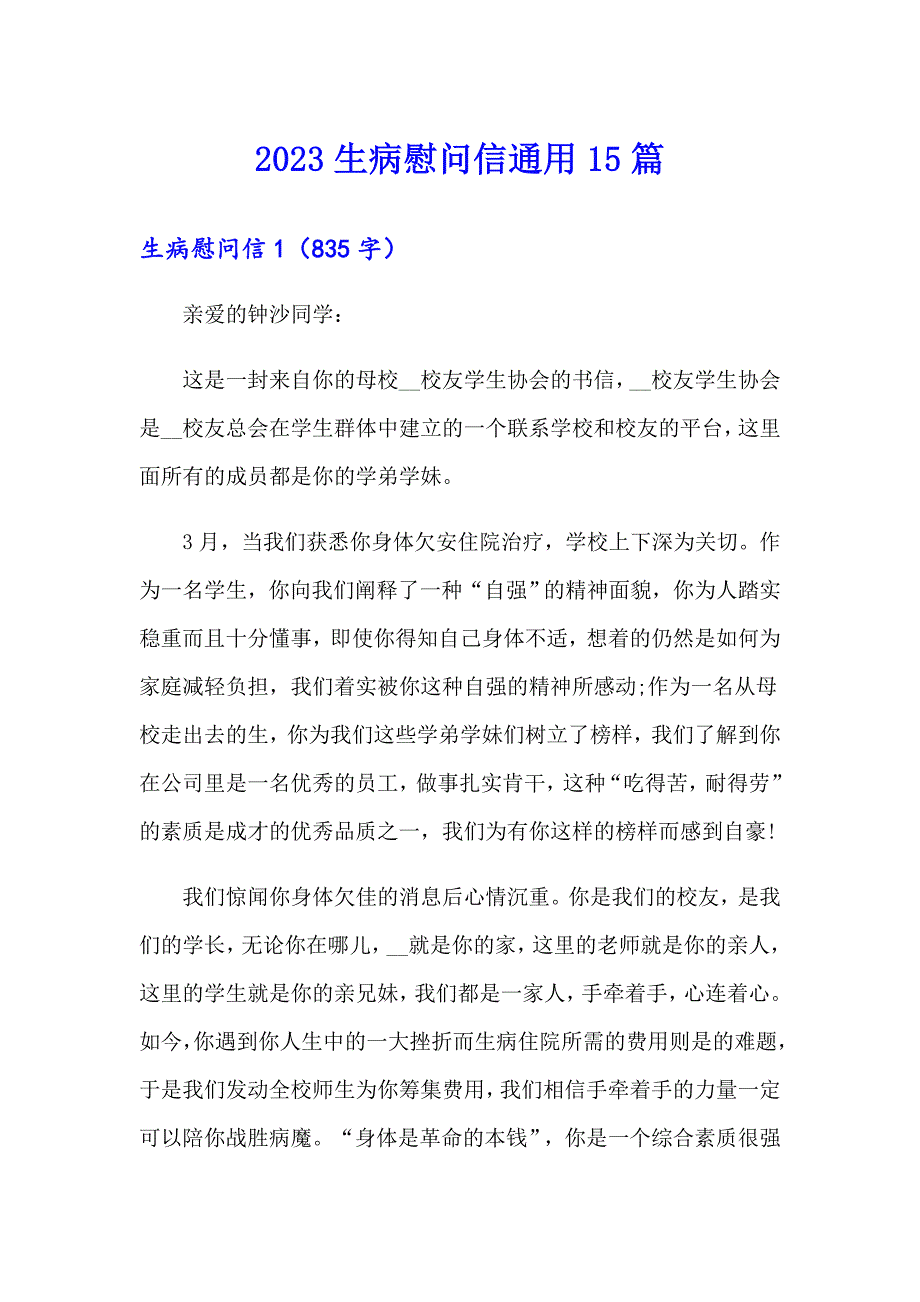 2023 生病慰问信通用 15 篇

生病慰问信 1（835 字）

亲爱的钟沙同学：

这是一封来自你的母校__校友学生协会的书信，__校友学生协会是__校友总会在学生群体中建立的一个联系学校和校友的平台，这里面所有的成员都是你的学弟学妹。

3 月，当我们获悉你身体欠安住院治疗，学校上下深为关切。作为一名学生，你向我们阐释了一种“自强”的精神面貌，你为人踏实稳重而且十分懂事，即使你得知自己身体不适，想着的仍然是如何为家庭减轻负担，我们着实被你这种自强的精神所感动;作为一名从母校走出去的生，你为我们这些学弟学妹们树立了榜样，我们了解到你在公司里是一名优秀的员工，做事扎实肯干，这种“吃得苦，耐得劳”的素质是成才的优秀品质之一，我们为有你这样的榜样而感到自豪!

我们惊闻你身体欠佳的消息后心情沉重。你是我们的校友，是我们的学长，无论你在哪儿，__就是你的家，这里的老师就是你的亲人，这里的学生就是你的亲兄妹，我们都是一家人，手牵着手，心连着心。如今，你遇到你人生中的一大挫折而生病住院所需的费用则是的难题，于是我们发动全校师生为你筹集费用，我们相信手牵着手的力量一定可以陪你战胜病魔。“身体是革命的本钱”，你是一个综合素质很强